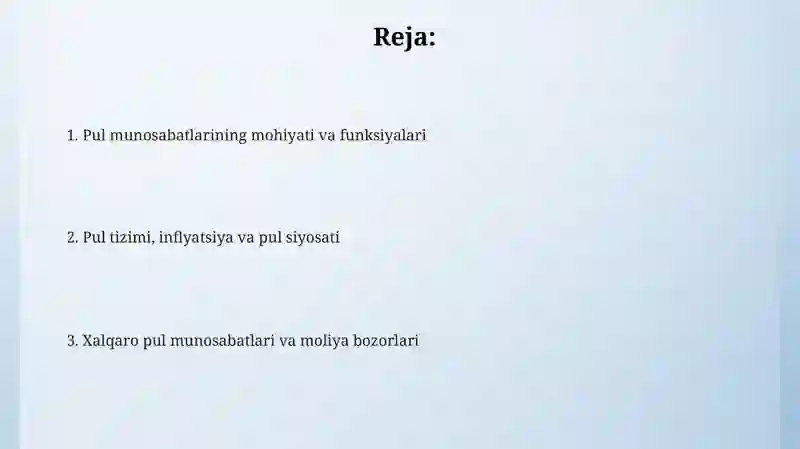 Reja:

1. Pul munosabatlarining mohiyati va funksiyalari

2. Pul tizimi, inflyatsiya va pul siyosati

3. Xalqaro pul munosabatlari va moliya bozorlari